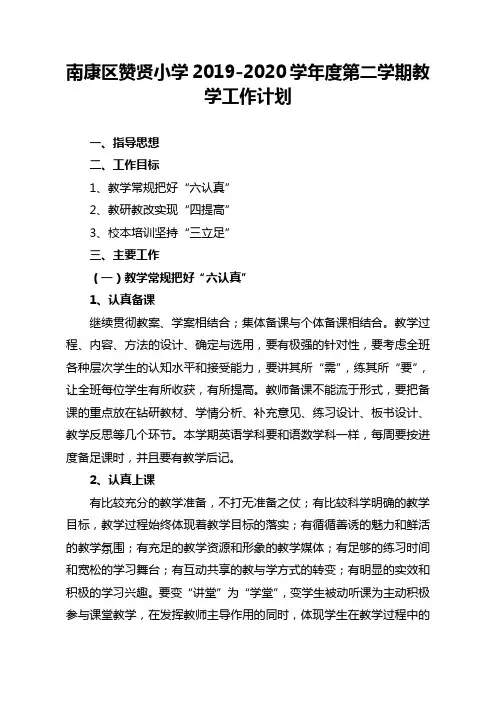 南康区赞贤小学 2019-2020 学年度第二学期教学工作计划

一、指导思想

二、工作目标

1、教学常规把好“六认真”

2、教研教改实现“四提高”

3、校本培训坚持“三立足”

三、主要工作

（一）教学常规把好“六认真”

1、认真备课

继续贯彻教案、学案相结合；集体备课与个体备课相结合。教学过程、内容、方法的设计、确定与选用，要有极强的针对性，要考虑全班各种层次学生的认知水平和接受能力，要讲其所“需”，练其所“要”，让全班每位学生有所收获，有所提高。教师备课不能流于形式，要把备课的重点放在钻研教材、学情分析、补充意见、练习设计、板书设计、教学反思等几个环节。本学期英语学科要和语数学科一样，每周要按进度备足课时，并且要有教学后记。

2、认真上课

有比较充分的教学准备，不打无准备之仗；有比较科学明确的教学目标，教学过程始终体现着教学目标的落实；有循循善诱的魅力和鲜活的教学氛围；有充足的教学资源和形象的教学媒体；有足够的练习时间和宽松的学习舞台；有互动共享的教与学方式的转变；有明显的实效和积极的学习兴趣。要变“讲堂”为“学堂”，变学生被动听课为主动积极参与课堂教学，在发挥教师主导作用的同时，体现学生在教学过程中的